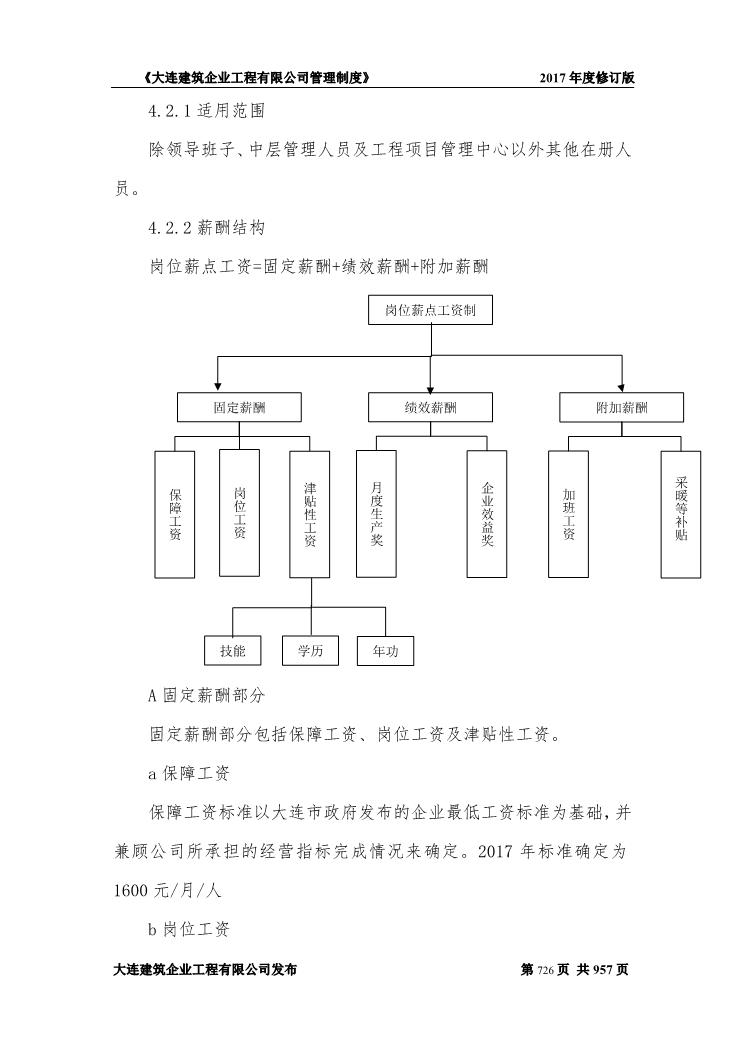 《大连建筑企业工程有限公司管理制度》 2017 年度修订版

4.2.1 适用范围

除领导班子、中层管理人员及工程项目管理中心以外其他在册人员。

4.2.2 薪酬结构

岗位薪点工资=固定薪酬+绩效薪酬+附加薪酬

岗位薪点工资制

固定薪酬

绩效薪酬

附加薪酬

保障工资

岗位工资

津贴性工资

月度生产奖

企业效益奖

加班工资

采暖等补贴

技能

学历

年功

A 固定薪酬部分

固定薪酬部分包括保障工资、岗位工资及津贴性工资。

a 保障工资

保障工资标准以大连市政府发布的企业最低工资标准为基础，并兼顾公司所承担的经营指标完成情况来确定。2017 年标准确定为 1600 元/月/人

b 岗位工资

大连建筑企业工程有限公司发布 第 726 页 共 957 页